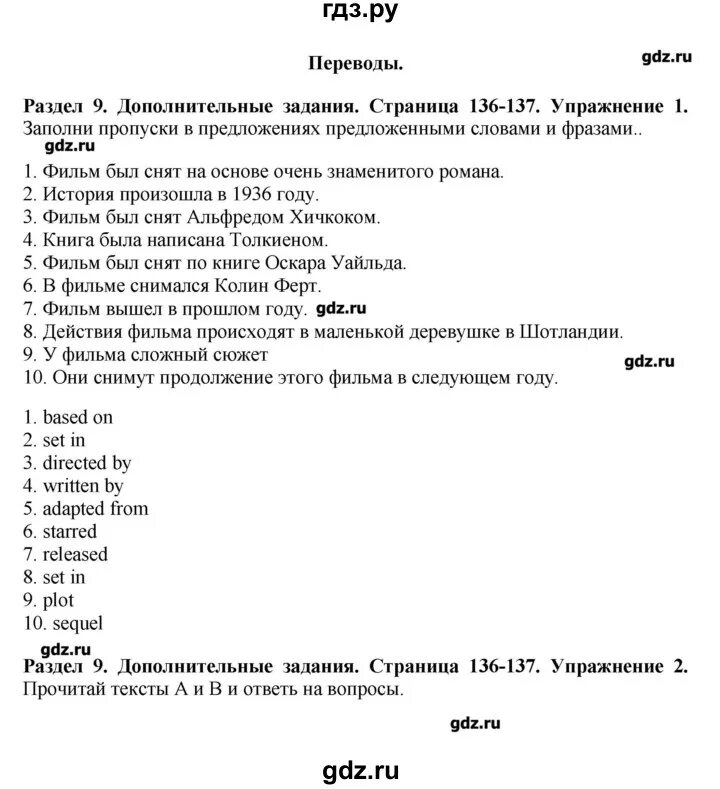 гдз.ру

Переводы.

gdz.ru

Раздел 9. Дополнительные задания. Страница 136-137. Упражнение 1.
Заполни пропуски в предложениях предложенными словами и фразами..
gdz.ru

1. Фильм был снят на основе очень знаменитого романа.
2. История произошла в 1936 году.
3. Фильм был снят Альфредом Хичкоком.
4. Книга была написана Толкиеном.
5. Фильм был снят по книге Оскара Уайльда.
6. В фильме снимался Колин Ферт.
7. Фильм вышел в прошлом году. gdz.ru
8. Действия фильма происходят в маленькой деревушке в Шотландии.
9. У фильма сложный сюжет
gdz.ru
10. Они снимут продолжение этого фильма в следующем году.

1. based on
2. set in
3. directed by
4. written by
5. adapted from
6. starred
7. released
8. set in
9. plot
10. sequel

gdz.ru
Раздел 9. Дополнительные задания. Страница 136-137. Упражнение 2.
Прочитай тексты А и В и ответь на вопросы.

gdz.ru

gdz.ru